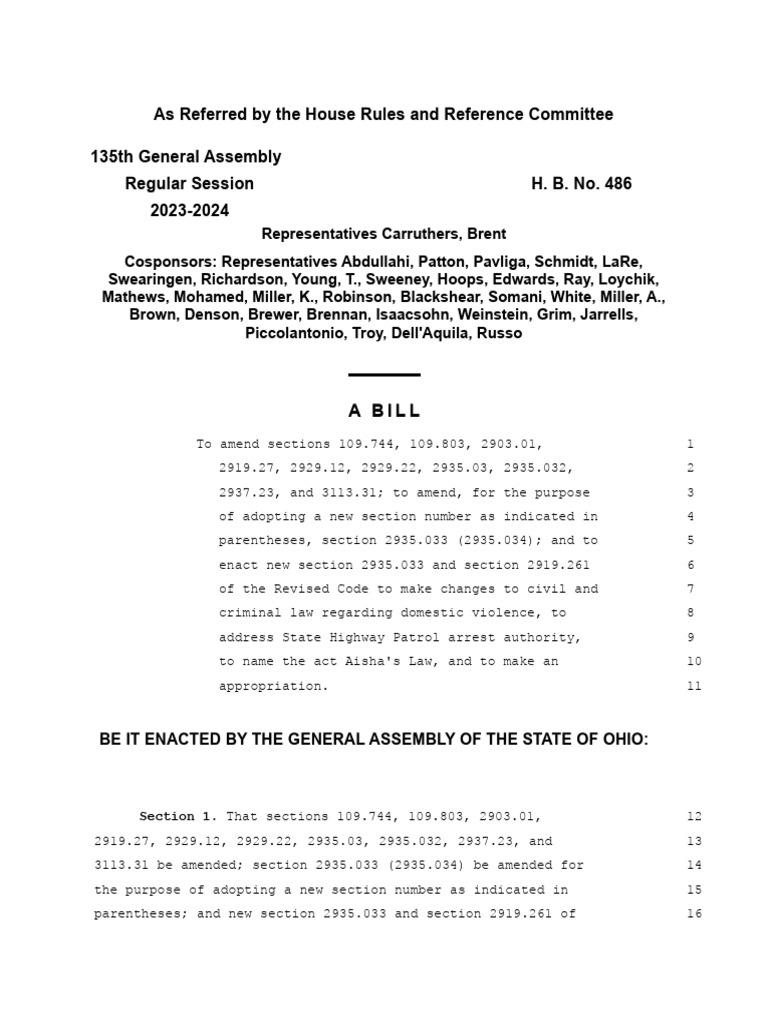 As Referred by the House Rules and Reference Committee

135th General Assembly
Regular Session H. B. No. 486
2023-2024

Representatives Carruthers, Brent

Cosponsors: Representatives Abdullahi, Patton, Pavliga, Schmidt, LaRe, Swearingen, Richardson, Young, T., Sweeney, Hoops, Edwards, Ray, Loychik, Mathews, Mohamed, Miller, K., Robinson, Blackshear, Somani, White, Miller, A., Brown, Denson, Brewer, Brennan, Isaacsohn, Weinstein, Grim, Jarrells, Piccolantonio, Troy, Dell'Aquila, Russo

A BILL

To amend sections 109.744, 109.803, 2903.01, 1
2919.27, 2929.12, 2929.22, 2935.03, 2935.032, 2
2937.23, and 3113.31; to amend, for the purpose 3
of adopting a new section number as indicated in 4
parentheses, section 2935.033 (2935.034); and to 5
enact new section 2935.033 and section 2919.261 6
of the Revised Code to make changes to civil and 7
criminal law regarding domestic violence, to 8
address State Highway Patrol arrest authority, 9
to name the act Aisha's Law, and to make an 10
appropriation. 11

BE IT ENACTED BY THE GENERAL ASSEMBLY OF THE STATE OF OHIO:

Section 1. That sections 109.744, 109.803, 2903.01, 12
2919.27, 2929.12, 2929.22, 2935.03, 2935.032, 2937.23, and 13
3113.31 be amended; section 2935.033 (2935.034) be amended for 14
the purpose of adopting a new section number as indicated in 15
parentheses; and new section 2935.033 and section 2919.261 of 16